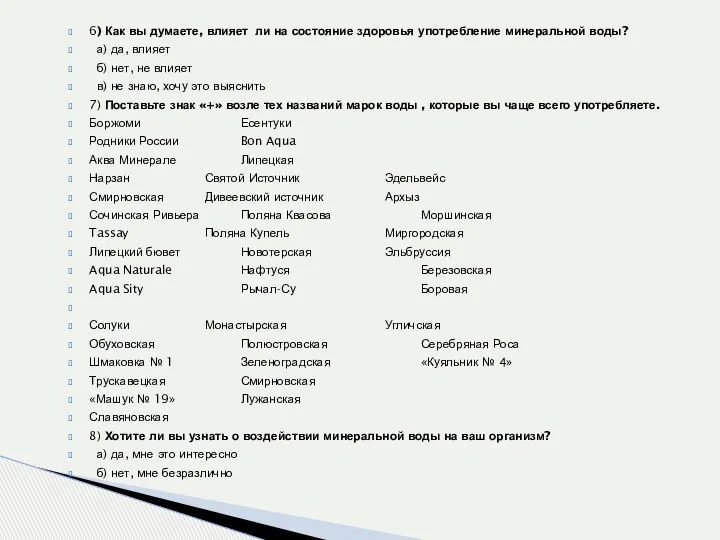 6) Как вы думаете, влияет ли на состояние здоровья употребление минеральной воды?
а) да, влияет
б) нет, не влияет
в) не знаю, хочу это выяснить
7) Поставьте знак «+» возле тех названий марок воды , которые вы чаще всего употребляете.
Боржоми Есентуки
Родники России Bon Aqua
Аква Минерале Липецкая
Нарзан Святой Источник Эдельвейс
Смирновская Дивеевский источник Архыз
Сочинская Ривьера Поляна Квасова Моршинская
Tassay Поляна Купель Миргородская
Липецкий бювет Новотерская Эльбруссия
Aqua Naturale Нафтуся Березовская
Aqua Sity Рычал-Су Боровая

Солуки Монастырская Угличская
Обуховская Полюстровская Серебряная Роса
Шмаковка № 1 Зеленоградская «Куяльник № 4»
Трускавецкая Смирновская
«Машук № 19» Лужанская
Славяновская
8) Хотите ли вы узнать о воздействии минеральной воды на ваш организм?
а) да, мне это интересно
б) нет, мне безразлично